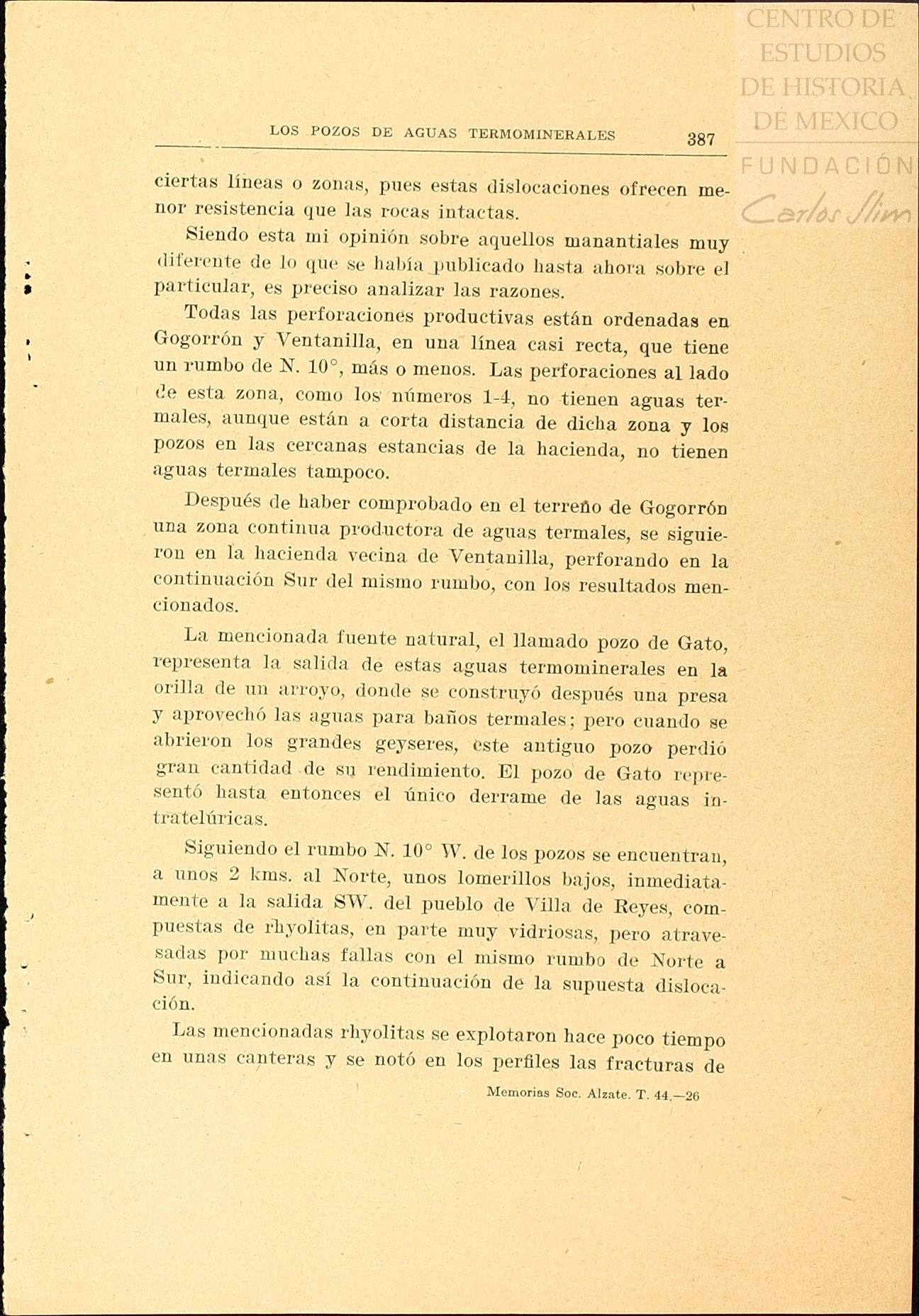 CENTRO DE ESTUDIOS DE HISTORIA DE MEXICO
FUNDACIÓN Carlos Slim

LOS POZOS DE AGUAS TERMOMINERALES 387

ciertas líneas o zonas, pues estas dislocaciones ofrecen menor resistencia que las rocas intactas.

Siendo esta mi opinión sobre aquellos manantiales muy diferente de lo que se había publicado hasta ahora sobre el particular, es preciso analizar las razones.

Todas las perforaciones productivas están ordenadas en Gogorrón y Ventanilla, en una línea casi recta, que tiene un rumbo de N. 10°, más o menos. Las perforaciones al lado de esta zona, como los números 1-4, no tienen aguas termales, aunque están a corta distancia de dicha zona y los pozos en las cercanas estancias de la hacienda, no tienen aguas termales tampoco.

Después de haber comprobado en el terreño de Gogorrón una zona continua productora de aguas termales, se siguieron en la hacienda vecina de Ventanilla, perforando en la continuación Sur del mismo rumbo, con los resultados mencionados.

La mencionada fuente natural, el llamado pozo de Gato, representa la salida de estas aguas termominerales en la orilla de un arroyo, donde se construyó después una presa y aprovechó las aguas para baños termales; pero cuando se abrieron los grandes geyseres, este antiguo pozo perdió gran cantidad de su rendimiento. El pozo de Gato representó hasta entonces el único derrame de las aguas intratelúricas.

Siguiendo el rumbo N. 10° W. de los pozos se encuentran, a unos 2 kms. al Norte, unos lomerillos bajos, inmediatamente a la salida SW. del pueblo de Villa de Reyes, compuestas de rhyolitas, en parte muy vidriosas, pero atravesadas por muchas fallas con el mismo rumbo de Norte a Sur, indicando así la continuación de la supuesta dislocación.

Las mencionadas rhyolitas se explotaron hace poco tiempo en unas canteras y se notó en los perfiles las fracturas de

Memorias Soc. Alzate. T. 44.—26